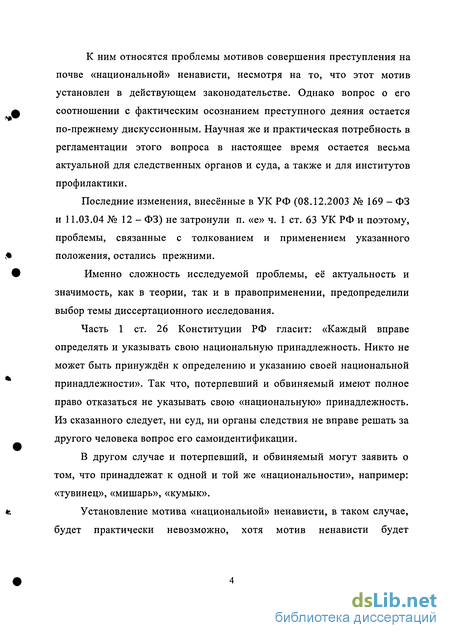 К ним относятся проблемы мотивов совершения преступления на почве «национальной» ненависти, несмотря на то, что этот мотив установлен в действующем законодательстве. Однако вопрос о его соотношении с фактическим осознанием преступного деяния остается по-прежнему дискуссионным. Научная же и практическая потребность в регламентации этого вопроса в настоящее время остается весьма актуальной для следственных органов и суда, а также и для институтов профилактики.

Последние изменения, внесённые в УК РФ (08.12.2003 № 169 – ФЗ и 11.03.04 № 12 – ФЗ) не затронули п. «е» ч. 1 ст. 63 УК РФ и поэтому, проблемы, связанные с толкованием и применением указанного положения, остались прежними.

Именно сложность исследуемой проблемы, её актуальность и значимость, как в теории, так и в правоприменении, предопределили выбор темы диссертационного исследования.

Часть 1 ст. 26 Конституции РФ гласит: «Каждый вправе определять и указывать свою национальную принадлежность. Никто не может быть принуждён к определению и указанию своей национальной принадлежности». Так что, потерпевший и обвиняемый имеют полное право отказаться не указывать свою «национальную» принадлежность. Из сказанного следует, ни суд, ни органы следствия не вправе решать за другого человека вопрос его самоидентификации.

В другом случае и потерпевший, и обвиняемый могут заявить о том, что принадлежат к одной и той же «национальности», например: «тувинец», «мишарь», «кумык».

Установление мотива «национальной» ненависти, в таком случае, будет практически невозможно, хотя мотив ненависти будет

4

dsLib.net
библиотека диссертаций